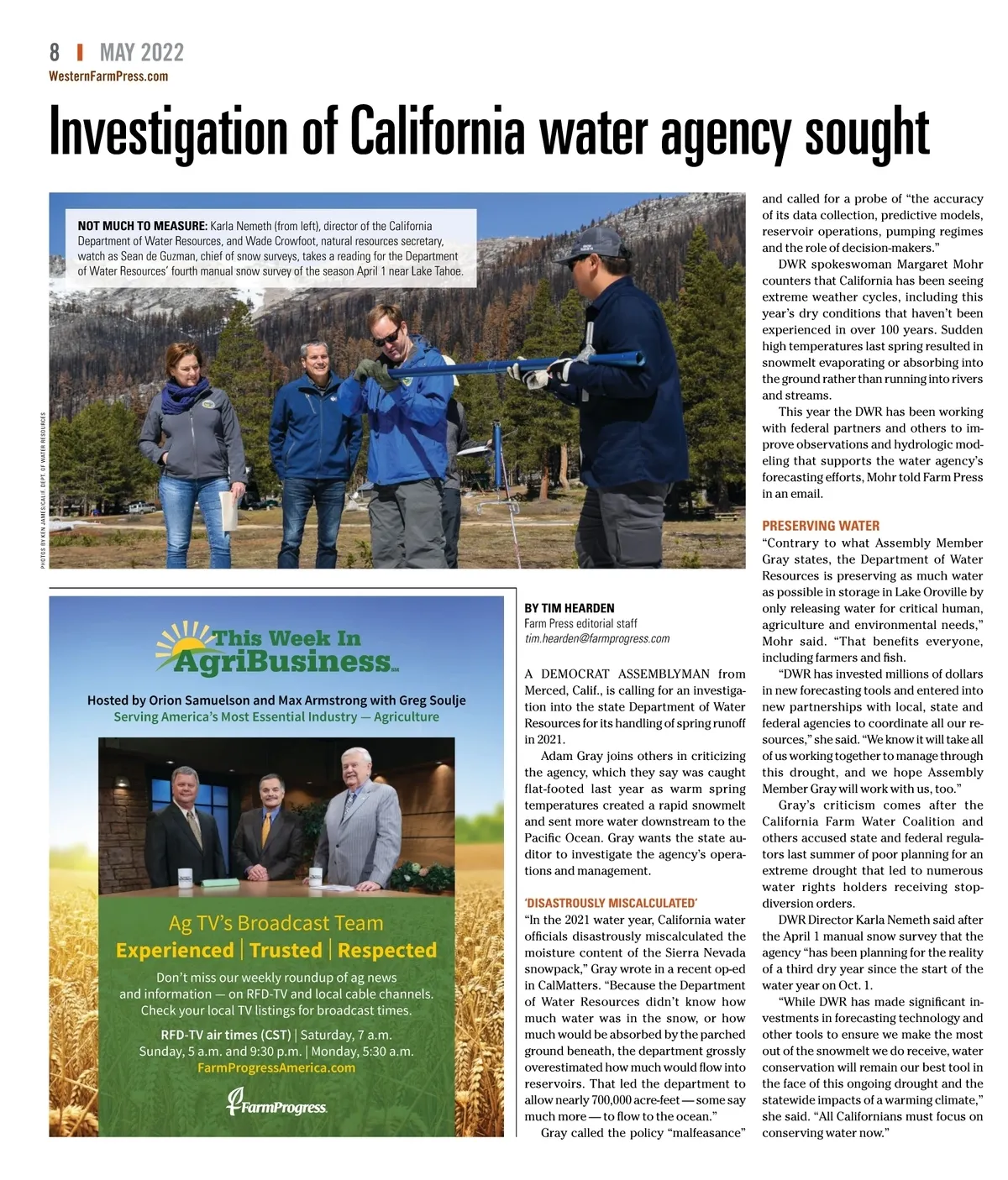 8 | MAY 2022
WesternFarmPress.com

Investigation of California water agency sought

NOT MUCH TO MEASURE: Karla Nemeth (from left), director of the California Department of Water Resources, and Wade Crowfoot, natural resources secretary, watch as Sean de Guzman, chief of snow surveys, takes a reading for the Department of Water Resources' fourth manual snow survey of the season April 1 near Lake Tahoe.

PHOTOS BY KEN JAMES/CALIF. DEPT. OF WATER RESOURCES

This Week In AgriBusiness

Hosted by Orion Samuelson and Max Armstrong with Greg Soulje
Serving America's Most Essential Industry — Agriculture

Ag TV's Broadcast Team
Experienced | Trusted | Respected

Don't miss our weekly roundup of ag news and information — on RFD-TV and local cable channels. Check your local TV listings for broadcast times.

RFD-TV air times (CST) | Saturday, 7 a.m. Sunday, 5 a.m. and 9:30 p.m. | Monday, 5:30 a.m.
FarmProgressAmerica.com

FarmProgress

BY TIM HEARDEN
Farm Press editorial staff
tim.hearden@farmprogress.com

A DEMOCRAT ASSEMBLYMAN from Merced, Calif., is calling for an investigation into the state Department of Water Resources for its handling of spring runoff in 2021.

Adam Gray joins others in criticizing the agency, which they say was caught flat-footed last year as warm spring temperatures created a rapid snowmelt and sent more water downstream to the Pacific Ocean. Gray wants the state auditor to investigate the agency's operations and management.

'DISASTROUSLY MISCALCULATED'
"In the 2021 water year, California water officials disastrously miscalculated the moisture content of the Sierra Nevada snowpack," Gray wrote in a recent op-ed in CalMatters. "Because the Department of Water Resources didn't know how much water was in the snow, or how much would be absorbed by the parched ground beneath, the department grossly overestimated how much would flow into reservoirs. That led the department to allow nearly 700,000 acre-feet — some say much more — to flow to the ocean."

Gray called the policy "malfeasance" and called for a probe of "the accuracy of its data collection, predictive models, reservoir operations, pumping regimes and the role of decision-makers."

DWR spokeswoman Margaret Mohr counters that California has been seeing extreme weather cycles, including this year's dry conditions that haven't been experienced in over 100 years. Sudden high temperatures last spring resulted in snowmelt evaporating or absorbing into the ground rather than running into rivers and streams.

This year the DWR has been working with federal partners and others to improve observations and hydrologic modeling that supports the water agency's forecasting efforts, Mohr told Farm Press in an email.

PRESERVING WATER
"Contrary to what Assembly Member Gray states, the Department of Water Resources is preserving as much water as possible in storage in Lake Oroville by only releasing water for critical human, agriculture and environmental needs," Mohr said. "That benefits everyone, including farmers and fish.

"DWR has invested millions of dollars in new forecasting tools and entered into new partnerships with local, state and federal agencies to coordinate all our resources," she said. "We know it will take all of us working together to manage through this drought, and we hope Assembly Member Gray will work with us, too."

Gray's criticism comes after the California Farm Water Coalition and others accused state and federal regulators last summer of poor planning for an extreme drought that led to numerous water rights holders receiving stop-diversion orders.

DWR Director Karla Nemeth said after the April 1 manual snow survey that the agency "has been planning for the reality of a third dry year since the start of the water year on Oct. 1.

"While DWR has made significant investments in forecasting technology and other tools to ensure we make the most out of the snowmelt we do receive, water conservation will remain our best tool in the face of this ongoing drought and the statewide impacts of a warming climate," she said. "All Californians must focus on conserving water now."